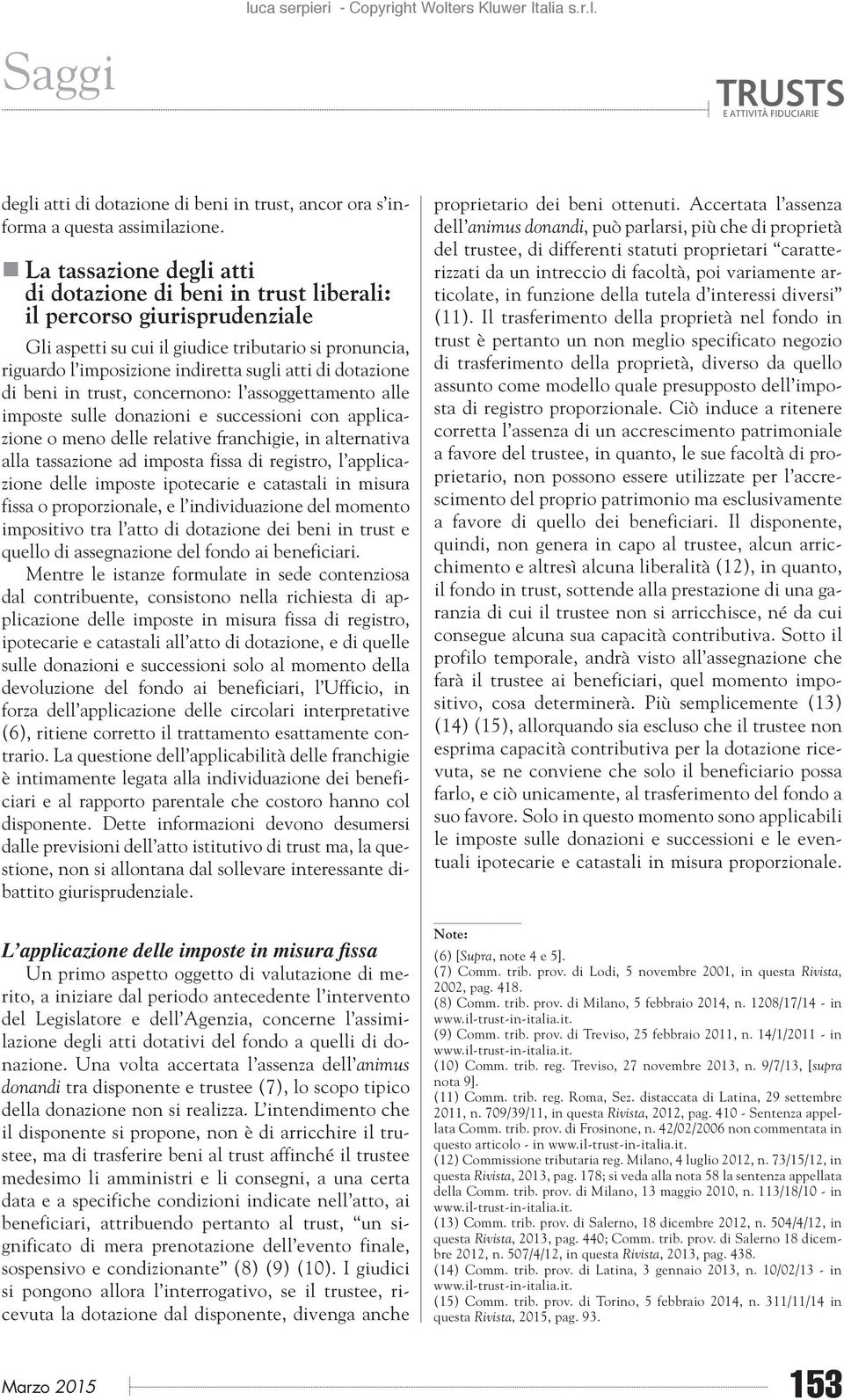 luca serpieri - Copyright Wolters Kluwer Italia s.r.l.

Saggi

TRUSTS
E ATTIVITÀ FIDUCIARIE

degli atti di dotazione di beni in trust, ancor ora s'informa a questa assimilazione.

La tassazione degli atti di dotazione di beni in trust liberali: il percorso giurisprudenziale

Gli aspetti su cui il giudice tributario si pronuncia, riguardo l'imposizione indiretta sugli atti di dotazione di beni in trust, concernono: l'assoggettamento alle imposte sulle donazioni e successioni con applicazione o meno delle relative franchigie, in alternativa alla tassazione ad imposta fissa di registro, l'applicazione delle imposte ipotecarie e catastali in misura fissa o proporzionale, e l'individuazione del momento impositivo tra l'atto di dotazione dei beni in trust e quello di assegnazione del fondo ai beneficiari.

Mentre le istanze formulate in sede contenziosa dal contribuente, consistono nella richiesta di applicazione delle imposte in misura fissa di registro, ipotecarie e catastali all'atto di dotazione, e di quelle sulle donazioni e successioni solo al momento della devoluzione del fondo ai beneficiari, l'Ufficio, in forza dell'applicazione delle circolari interpretative (6), ritiene corretto il trattamento esattamente contrario. La questione dell'applicabilità delle franchigie è intimamente legata alla individuazione dei beneficiari e al rapporto parentale che costoro hanno col disponente. Dette informazioni devono desumersi dalle previsioni dell'atto istitutivo di trust ma, la questione, non si allontana dal sollevare interessante dibattito giurisprudenziale.

L'applicazione delle imposte in misura fissa

Un primo aspetto oggetto di valutazione di merito, a iniziare dal periodo antecedente l'intervento del Legislatore e dell'Agenzia, concerne l'assimilazione degli atti dotativi del fondo a quelli di donazione. Una volta accertata l'assenza dell'animus donandi tra disponente e trustee (7), lo scopo tipico della donazione non si realizza. L'intendimento che il disponente si propone, non è di arricchire il trustee, ma di trasferire beni al trust affinché il trustee medesimo li amministri e li consegni, a una certa data e a specifiche condizioni indicate nell'atto, ai beneficiari, attribuendo pertanto al trust, "un significato di mera prenotazione dell'evento finale, sospensivo e condizionante" (8) (9) (10). I giudici si pongono allora l'interrogativo, se il trustee, ricevuta la dotazione dal disponente, divenga anche proprietario dei beni ottenuti. Accertata l'assenza dell'animus donandi, può parlarsi, più che di proprietà del trustee, di differenti statuti proprietari "caratterizzati da un intreccio di facoltà, poi variamente articolate, in funzione della tutela d'interessi diversi" (11). Il trasferimento della proprietà nel fondo in trust è pertanto un non meglio specificato negozio di trasferimento della proprietà, diverso da quello assunto come modello quale presupposto dell'imposta di registro proporzionale. Ciò induce a ritenere corretta l'assenza di un accrescimento patrimoniale a favore del trustee, in quanto, le sue facoltà di proprietario, non possono essere utilizzate per l'accrescimento del proprio patrimonio ma esclusivamente a favore di quello dei beneficiari. Il disponente, quindi, non genera in capo al trustee, alcun arricchimento e altresì alcuna liberalità (12), in quanto, il fondo in trust, sottende alla prestazione di una garanzia di cui il trustee non si arricchisce, né da cui consegue alcuna sua capacità contributiva. Sotto il profilo temporale, andrà visto all'assegnazione che farà il trustee ai beneficiari, quel momento impositivo, cosa determinerà. Più semplicemente (13) (14) (15), allorquando sia escluso che il trustee non esprima capacità contributiva per la dotazione ricevuta, se ne conviene che solo il beneficiario possa farlo, e ciò unicamente, al trasferimento del fondo a suo favore. Solo in questo momento sono applicabili le imposte sulle donazioni e successioni e le eventuali ipotecarie e catastali in misura proporzionale.

Note:
(6) [Supra, note 4 e 5].
(7) Comm. trib. prov. di Lodi, 5 novembre 2001, in questa Rivista, 2002, pag. 418.
(8) Comm. trib. prov. di Milano, 5 febbraio 2014, n. 1208/17/14 - in www.il-trust-in-italia.it.
(9) Comm. trib. prov. di Treviso, 25 febbraio 2011, n. 14/1/2011 - in www.il-trust-in-italia.it.
(10) Comm. trib. reg. Treviso, 27 novembre 2013, n. 9/7/13, [supra nota 9].
(11) Comm. trib. reg. Roma, Sez. distaccata di Latina, 29 settembre 2011, n. 709/39/11, in questa Rivista, 2012, pag. 410 - Sentenza appellata Comm. trib. prov. di Frosinone, n. 42/02/2006 non commentata in questo articolo - in www.il-trust-in-italia.it.
(12) Commissione tributaria reg. Milano, 4 luglio 2012, n. 73/15/12, in questa Rivista, 2013, pag. 178; si veda alla nota 58 la sentenza appellata della Comm. trib. prov. di Milano, 13 maggio 2010, n. 113/18/10 - in www.il-trust-in-italia.it.
(13) Comm. trib. prov. di Salerno, 18 dicembre 2012, n. 504/4/12, in questa Rivista, 2013, pag. 440; Comm. trib. prov. di Salerno 18 dicembre 2012, n. 507/4/12, in questa Rivista, 2013, pag. 438.
(14) Comm. trib. prov. di Latina, 3 gennaio 2013, n. 10/02/13 - in www.il-trust-in-italia.it.
(15) Comm. trib. prov. di Torino, 5 febbraio 2014, n. 311/11/14 in questa Rivista, 2015, pag. 93.

Marzo 2015

153